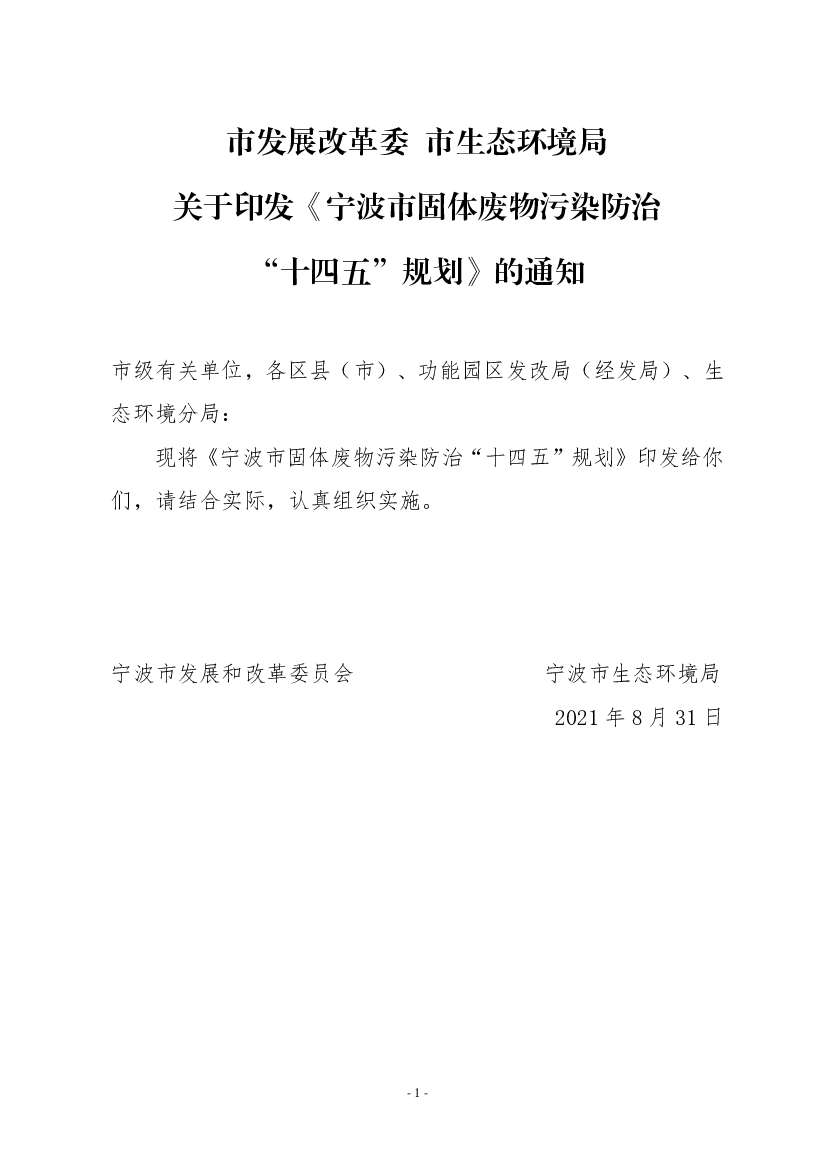 市发展改革委 市生态环境局
关于印发《宁波市固体废物污染防治
“十四五”规划》的通知

市级有关单位，各区县（市）、功能园区发改局（经发局）、生态环境分局：

现将《宁波市固体废物污染防治“十四五”规划》印发给你们，请结合实际，认真组织实施。

宁波市发展和改革委员会　　宁波市生态环境局

2021 年 8 月 31 日

- 1 -